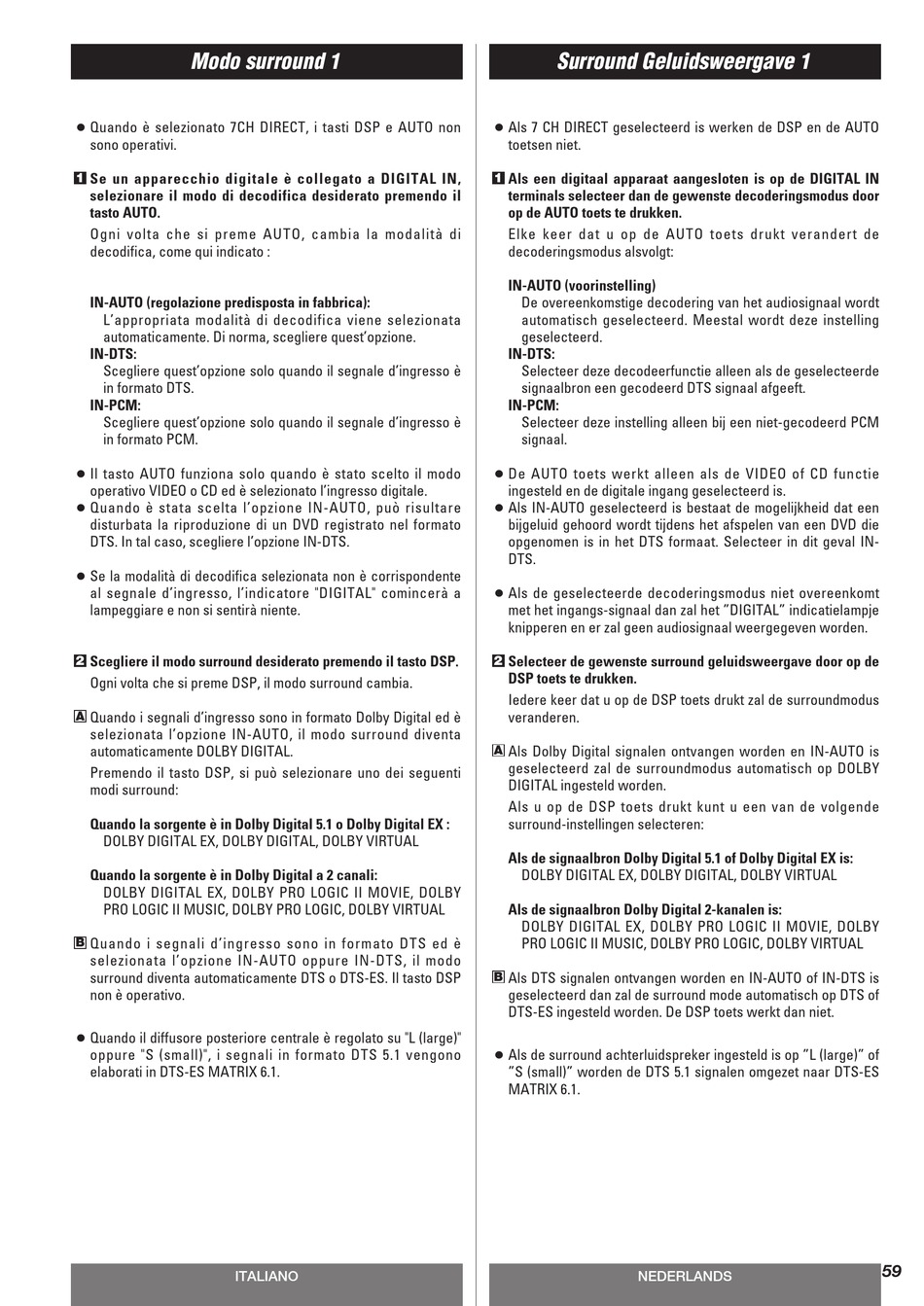 Modo surround 1

● Quando è selezionato 7CH DIRECT, i tasti DSP e AUTO non sono operativi.

1 Se un apparecchio digitale è collegato a DIGITAL IN, selezionare il modo di decodifica desiderato premendo il tasto AUTO.

Ogni volta che si preme AUTO, cambia la modalità di decodifica, come qui indicato :

IN-AUTO (regolazione predisposta in fabbrica):
L'appropriata modalità di decodifica viene selezionata automaticamente. Di norma, scegliere quest'opzione.
IN-DTS:
Scegliere quest'opzione solo quando il segnale d'ingresso è in formato DTS.
IN-PCM:
Scegliere quest'opzione solo quando il segnale d'ingresso è in formato PCM.

● Il tasto AUTO funziona solo quando è stato scelto il modo operativo VIDEO o CD ed è selezionato l'ingresso digitale.
● Quando è stata scelta l'opzione IN-AUTO, può risultare disturbata la riproduzione di un DVD registrato nel formato DTS. In tal caso, scegliere l'opzione IN-DTS.

● Se la modalità di decodifica selezionata non è corrispondente al segnale d'ingresso, l'indicatore "DIGITAL" comincerà a lampeggiare e non si sentirà niente.

2 Scegliere il modo surround desiderato premendo il tasto DSP.

Ogni volta che si preme DSP, il modo surround cambia.

A Quando i segnali d'ingresso sono in formato Dolby Digital ed è selezionata l'opzione IN-AUTO, il modo surround diventa automaticamente DOLBY DIGITAL.

Premendo il tasto DSP, si può selezionare uno dei seguenti modi surround:

Quando la sorgente è in Dolby Digital 5.1 o Dolby Digital EX :
DOLBY DIGITAL EX, DOLBY DIGITAL, DOLBY VIRTUAL

Quando la sorgente è in Dolby Digital a 2 canali:
DOLBY DIGITAL EX, DOLBY PRO LOGIC II MOVIE, DOLBY PRO LOGIC II MUSIC, DOLBY PRO LOGIC, DOLBY VIRTUAL

B Quando i segnali d'ingresso sono in formato DTS ed è selezionata l'opzione IN-AUTO oppure IN-DTS, il modo surround diventa automaticamente DTS o DTS-ES. Il tasto DSP non è operativo.

● Quando il diffusore posteriore centrale è regolato su "L (large)" oppure "S (small)", i segnali in formato DTS 5.1 vengono elaborati in DTS-ES MATRIX 6.1.

ITALIANO

Surround Geluidsweergave 1

● Als 7 CH DIRECT geselecteerd is werken de DSP en de AUTO toetsen niet.

1 Als een digitaal apparaat aangesloten is op de DIGITAL IN terminals selecteer dan de gewenste decoderingsmodus door op de AUTO toets te drukken.

Elke keer dat u op de AUTO toets drukt verandert de decoderingsmodus alsvolgt:

IN-AUTO (voorinstelling)
De overeenkomstige decodering van het audiosignaal wordt automatisch geselecteerd. Meestal wordt deze instelling geselecteerd.
IN-DTS:
Selecteer deze decodeerfunctie alleen als de geselecteerde signaalbron een gecodeerd DTS signaal afgeeft.
IN-PCM:
Selecteer deze instelling alleen bij een niet-gecodeerd PCM signaal.

● De AUTO toets werkt alleen als de VIDEO of CD functie ingesteld en de digitale ingang geselecteerd is.
● Als IN-AUTO geselecteerd is bestaat de mogelijkheid dat een bijgeluid gehoord wordt tijdens het afspelen van een DVD die opgenomen is in het DTS formaat. Selecteer in dit geval IN-DTS.

● Als de geselecteerde decoderingsmodus niet overeenkomt met het ingangs-signaal dan zal het "DIGITAL" indicatielampje knipperen en er zal geen audiosignaal weergegeven worden.

2 Selecteer de gewenste surround geluidsweergave door op de DSP toets te drukken.

Iedere keer dat u op de DSP toets drukt zal de surroundmodus veranderen.

A Als Dolby Digital signalen ontvangen worden en IN-AUTO is geselecteerd zal de surroundmodus automatisch op DOLBY DIGITAL ingesteld worden.

Als u op de DSP toets drukt kunt u een van de volgende surround-instellingen selecteren:

Als de signaalbron Dolby Digital 5.1 of Dolby Digital EX is:
DOLBY DIGITAL EX, DOLBY DIGITAL, DOLBY VIRTUAL

Als de signaalbron Dolby Digital 2-kanalen is:
DOLBY DIGITAL EX, DOLBY PRO LOGIC II MOVIE, DOLBY PRO LOGIC II MUSIC, DOLBY PRO LOGIC, DOLBY VIRTUAL

B Als DTS signalen ontvangen worden en IN-AUTO of IN-DTS is geselecteerd dan zal de surround mode automatisch op DTS of DTS-ES ingesteld worden. De DSP toets werkt dan niet.

● Als de surround achterluidspreker ingesteld is op "L (large)" of "S (small)" worden de DTS 5.1 signalen omgezet naar DTS-ES MATRIX 6.1.

NEDERLANDS

59